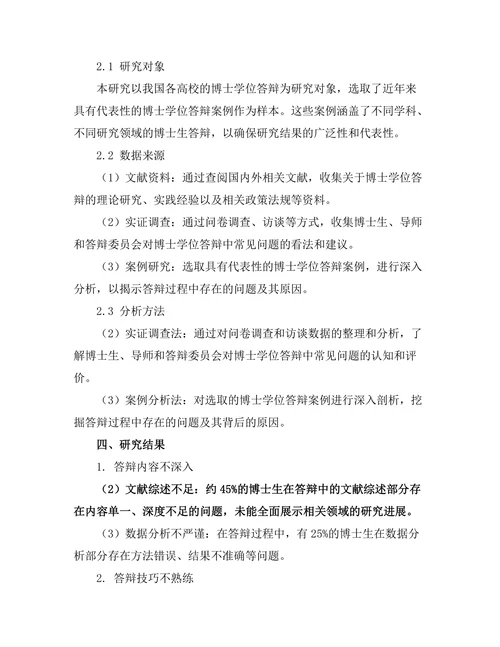 2.1 研究对象

本研究以我国各高校的博士学位答辩为研究对象，选取了近年来具有代表性的博士学位答辩案例作为样本。这些案例涵盖了不同学科、不同研究领域的博士生答辩，以确保研究结果的广泛性和代表性。

2.2 数据来源

（1）文献资料：通过查阅国内外相关文献，收集关于博士学位答辩的理论研究、实践经验以及相关政策法规等资料。

（2）实证调查：通过问卷调查、访谈等方式，收集博士生、导师和答辩委员会对博士学位答辩中常见问题的看法和建议。

（3）案例研究：选取具有代表性的博士学位答辩案例，进行深入分析，以揭示答辩过程中存在的问题及其原因。

2.3 分析方法

（2）实证调查法：通过对问卷调查和访谈数据的整理和分析，了解博士生、导师和答辩委员会对博士学位答辩中常见问题的认知和评价。

（3）案例分析法：对选取的博士学位答辩案例进行深入剖析，挖掘答辩过程中存在的问题及其背后的原因。

四、研究结果

1. 答辩内容不深入

（2）文献综述不足：约 45%的博士生在答辩中的文献综述部分存在内容单一、深度不足的问题，未能全面展示相关领域的研究进展。

（3）数据分析不严谨：在答辩过程中，有 25%的博士生在数据分析部分存在方法错误、结果不准确等问题。

2. 答辩技巧不熟练